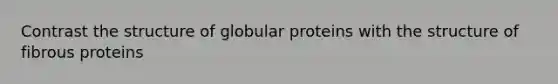 Contrast the structure of globular proteins with the structure of fibrous proteins